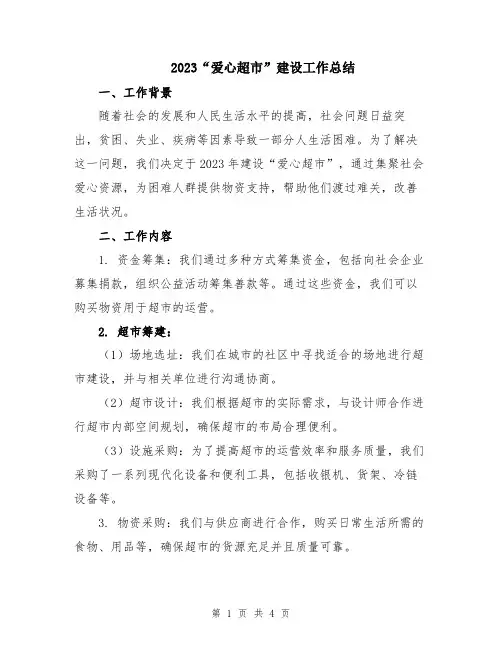 2023“爱心超市”建设工作总结

一、工作背景

随着社会的发展和人民生活水平的提高，社会问题日益突出，贫困、失业、疾病等因素导致一部分人生活困难。为了解决这一问题，我们决定于2023年建设“爱心超市”，通过集聚社会爱心资源，为困难人群提供物资支持，帮助他们渡过难关，改善生活状况。

二、工作内容

1. 资金筹集：我们通过多种方式筹集资金，包括向社会企业募集捐款，组织公益活动筹集善款等。通过这些资金，我们可以购买物资用于超市的运营。

2. 超市筹建：

（1）场地选址：我们在城市的社区中寻找适合的场地进行超市建设，并与相关单位进行沟通协商。

（2）超市设计：我们根据超市的实际需求，与设计师合作进行超市内部空间规划，确保超市的布局合理便利。

（3）设施采购：为了提高超市的运营效率和服务质量，我们采购了一系列现代化设备和便利工具，包括收银机、货架、冷链设备等。

3. 物资采购：我们与供应商进行合作，购买日常生活所需的食物、用品等，确保超市的货源充足并且质量可靠。

第 1 页 共 4 页